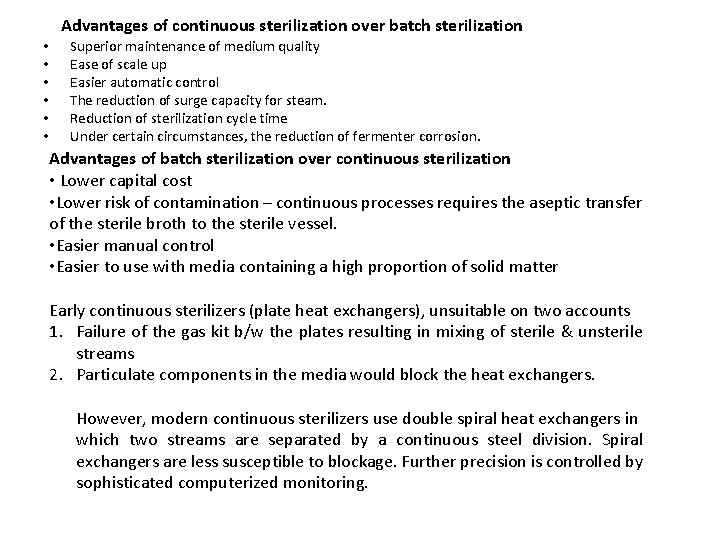 Advantages of continuous sterilization over batch sterilization

• Superior maintenance of medium quality
• Ease of scale up
• Easier automatic control
• The reduction of surge capacity for steam.
• Reduction of sterilization cycle time
• Under certain circumstances, the reduction of fermenter corrosion.

Advantages of batch sterilization over continuous sterilization

• Lower capital cost
• Lower risk of contamination – continuous processes requires the aseptic transfer of the sterile broth to the sterile vessel.
• Easier manual control
• Easier to use with media containing a high proportion of solid matter

Early continuous sterilizers (plate heat exchangers), unsuitable on two accounts
1. Failure of the gas kit b/w the plates resulting in mixing of sterile & unsterile streams
2. Particulate components in the media would block the heat exchangers.

However, modern continuous sterilizers use double spiral heat exchangers in which two streams are separated by a continuous steel division. Spiral exchangers are less susceptible to blockage. Further precision is controlled by sophisticated computerized monitoring.